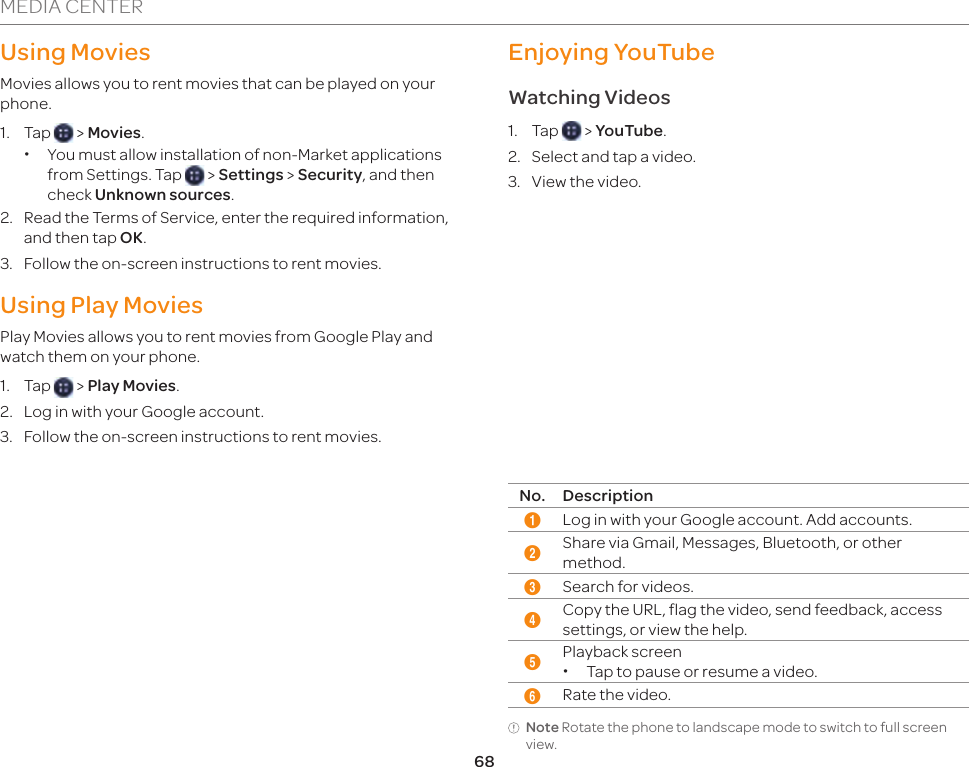 MEDIA CENTER

Using Movies

Movies allows you to rent movies that can be played on your phone.

1. Tap > **Movies**.
• You must allow installation of non-Market applications from Settings. Tap > **Settings** > **Security**, and then check **Unknown sources**.
2. Read the Terms of Service, enter the required information, and then tap **OK**.
3. Follow the on-screen instructions to rent movies.

Using Play Movies

Play Movies allows you to rent movies from Google Play and watch them on your phone.

1. Tap > **Play Movies**.
2. Log in with your Google account.
3. Follow the on-screen instructions to rent movies.

Enjoying YouTube

Watching Videos

1. Tap > **YouTube**.
2. Select and tap a video.
3. View the video.

| No. | Description |
|---|---|
| 1 | Log in with your Google account. Add accounts. |
| 2 | Share via Gmail, Messages, Bluetooth, or other method. |
| 3 | Search for videos. |
| 4 | Copy the URL, flag the video, send feedback, access settings, or view the help. |
| 5 | Playback screen • Tap to pause or resume a video. |
| 6 | Rate the video. |

**Note** Rotate the phone to landscape mode to switch to full screen view.

68